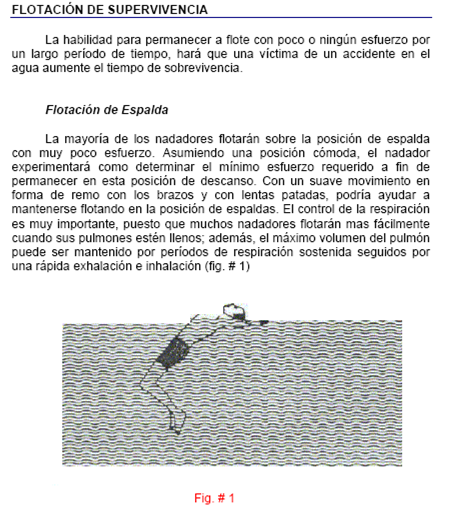 FLOTACIÓN DE SUPERVIVENCIA

La habilidad para permanecer a flote con poco o ningún esfuerzo por un largo período de tiempo, hará que una víctima de un accidente en el agua aumente el tiempo de sobrevivencia.

Flotación de Espalda

La mayoría de los nadadores flotarán sobre la posición de espalda con muy poco esfuerzo. Asumiendo una posición cómoda, el nadador experimentará como determinar el mínimo esfuerzo requerido a fin de permanecer en esta posición de descanso. Con un suave movimiento en forma de remo con los brazos y con lentas patadas, podría ayudar a mantenerse flotando en la posición de espaldas. El control de la respiración es muy importante, puesto que muchos nadadores flotarán mas fácilmente cuando sus pulmones estén llenos; además, el máximo volumen del pulmón puede ser mantenido por períodos de respiración sostenida seguidos por una rápida exhalación e inhalación (fig. # 1)

Fig. # 1